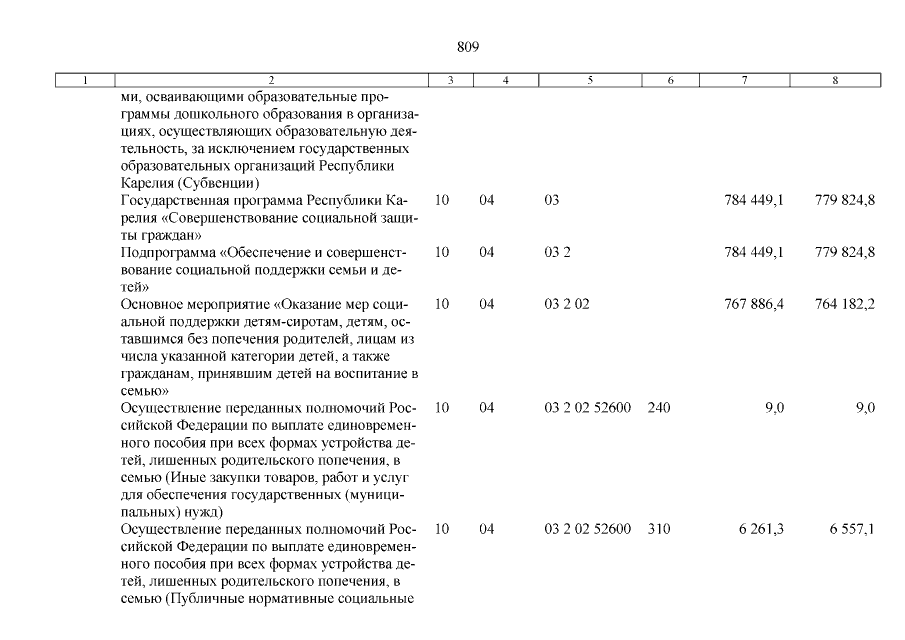 809

| 1 | 2 | 3 | 4 | 5 | 6 | 7 | 8 |
|---|---|---|---|---|---|---|---|
|  | ми, осваивающими образовательные программы дошкольного образования в организациях, осуществляющих образовательную деятельность, за исключением государственных образовательных организаций Республики Карелия (Субвенции) |  |  |  |  |  |  |
|  | Государственная программа Республики Карелия «Совершенствование социальной защиты граждан» | 10 | 04 | 03 |  | 784 449,1 | 779 824,8 |
|  | Подпрограмма «Обеспечение и совершенствование социальной поддержки семьи и детей» | 10 | 04 | 03 2 |  | 784 449,1 | 779 824,8 |
|  | Основное мероприятие «Оказание мер социальной поддержки детям-сиротам, детям, оставшимся без попечения родителей, лицам из числа указанной категории детей, а также гражданам, принявшим детей на воспитание в семью» | 10 | 04 | 03 2 02 |  | 767 886,4 | 764 182,2 |
|  | Осуществление переданных полномочий Российской Федерации по выплате единовременного пособия при всех формах устройства детей, лишенных родительского попечения, в семью (Иные закупки товаров, работ и услуг для обеспечения государственных (муниципальных) нужд) | 10 | 04 | 03 2 02 52600 | 240 | 9,0 | 9,0 |
|  | Осуществление переданных полномочий Российской Федерации по выплате единовременного пособия при всех формах устройства детей, лишенных родительского попечения, в семью (Публичные нормативные социальные | 10 | 04 | 03 2 02 52600 | 310 | 6 261,3 | 6 557,1 |